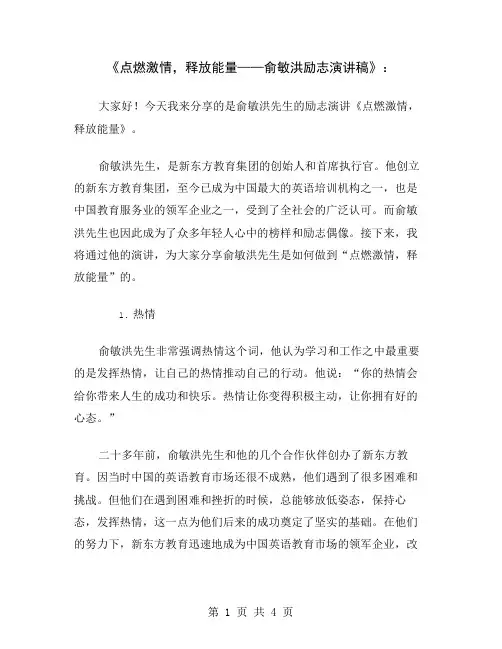 《点燃激情，释放能量——俞敏洪励志演讲稿》：

大家好！今天我来分享的是俞敏洪先生的励志演讲《点燃激情，释放能量》。

俞敏洪先生，是新东方教育集团的创始人和首席执行官。他创立的新东方教育集团，至今已成为中国最大的英语培训机构之一，也是中国教育服务业的领军企业之一，受到了全社会的广泛认可。而俞敏洪先生也因此成为了众多年轻人心中的榜样和励志偶像。接下来，我将通过他的演讲，为大家分享俞敏洪先生是如何做到“点燃激情，释放能量”的。

1. 热情

俞敏洪先生非常强调热情这个词，他认为学习和工作之中最重要的是发挥热情，让自己的热情推动自己的行动。他说：“你的热情会给你带来人生的成功和快乐。热情让你变得积极主动，让你拥有好的心态。”

二十多年前，俞敏洪先生和他的几个合作伙伴创办了新东方教育。因当时中国的英语教育市场还很不成熟，他们遇到了很多困难和挑战。但他们在遇到困难和挫折的时候，总能够放低姿态，保持心态，发挥热情，这一点为他们后来的成功奠定了坚实的基础。在他们的努力下，新东方教育迅速地成为中国英语教育市场的领军企业，改

第 1 页 共 4 页